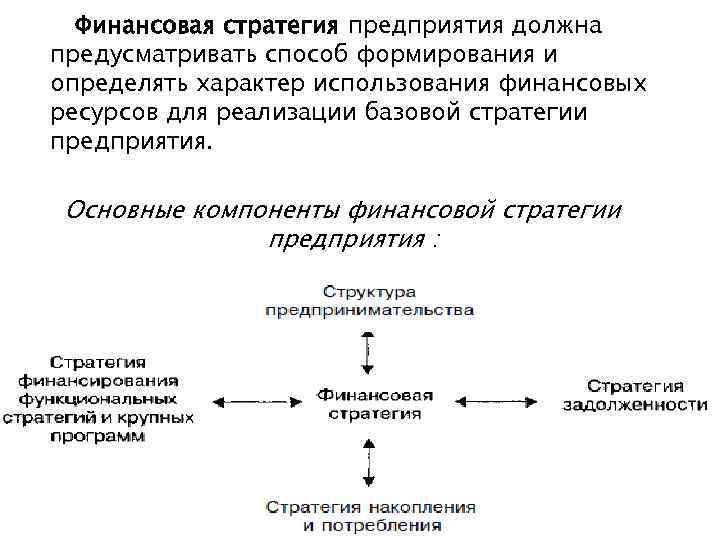 Финансовая стратегия предприятия должна предусматривать способ формирования и определять характер использования финансовых ресурсов для реализации базовой стратегии предприятия.

Основные компоненты финансовой стратегии предприятия :

Структура предпринимательства

Стратегия финансирования функциональных стратегий и крупных программ

Финансовая стратегия

Стратегия задолженности

Стратегия накопления и потребления